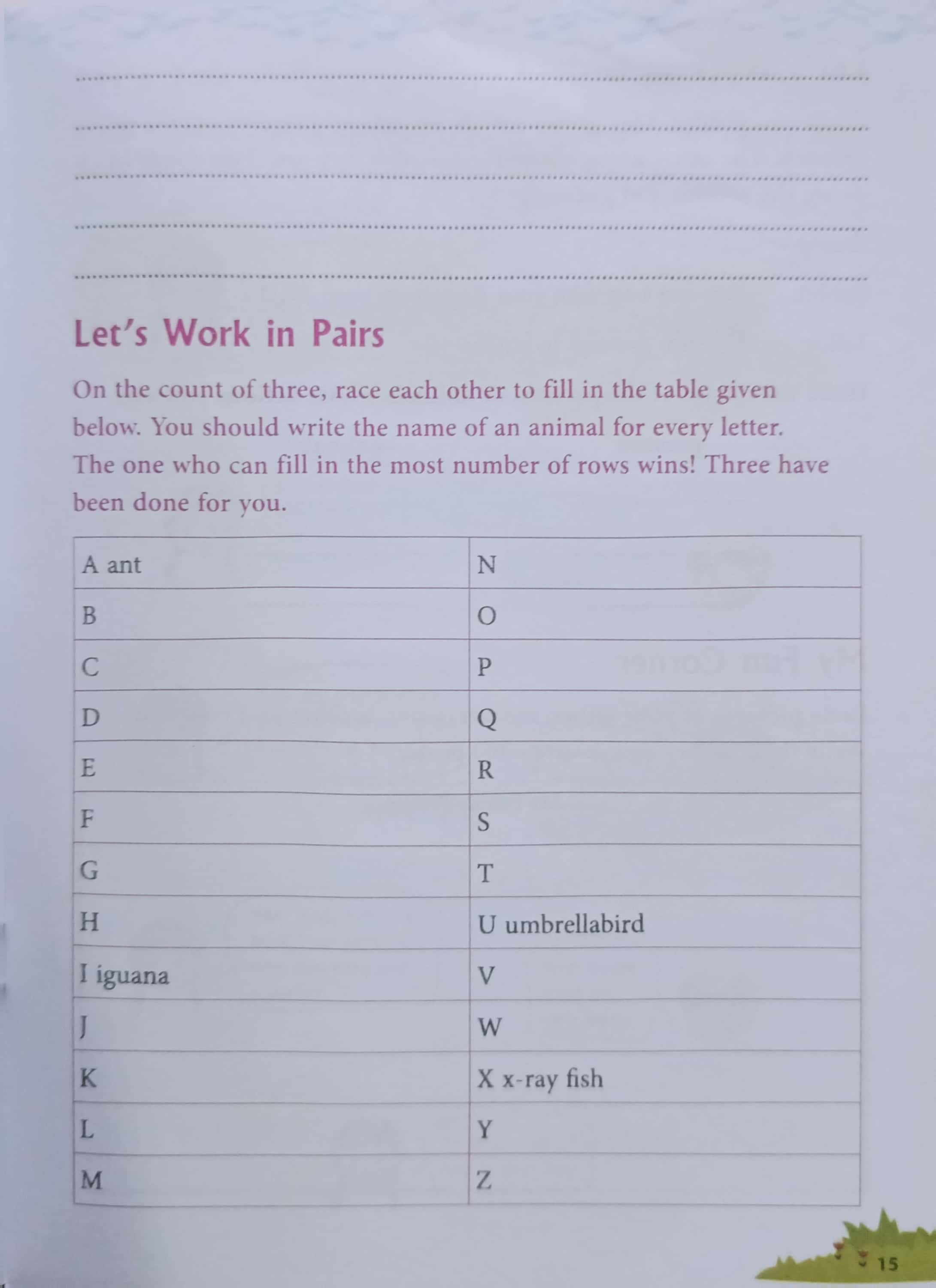 Let's Work in Pairs

On the count of three, race each other to fill in the table given below. You should write the name of an animal for every letter. The one who can fill in the most number of rows wins! Three have been done for you.

| A ant | N |
|---|---|
| B | O |
| C | P |
| D | Q |
| E | R |
| F | S |
| G | T |
| H | U umbrellabird |
| I iguana | V |
| J | W |
| K | X x-ray fish |
| L | Y |
| M | Z |

15